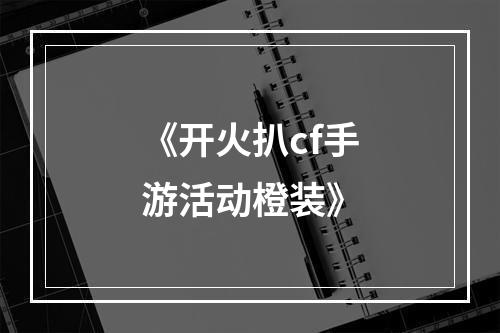 《开火扒cf手游活动橙装》